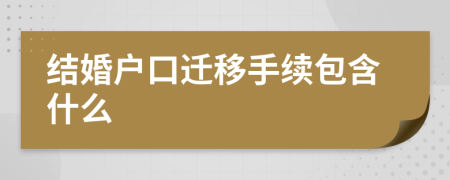 结婚户口迁移手续包含什么